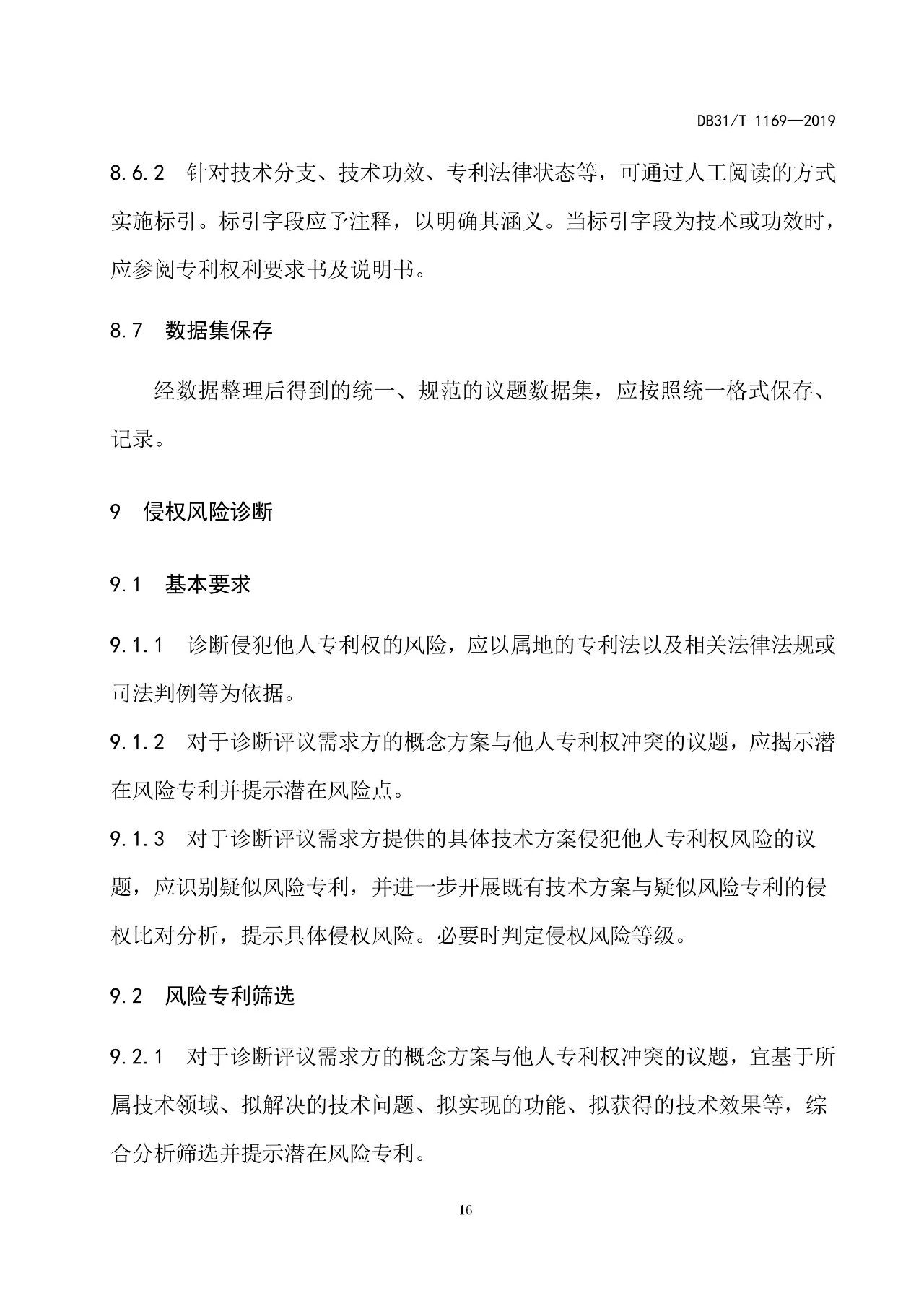 DB31/T 1169—2019

8.6.2 针对技术分支、技术功效、专利法律状态等，可通过人工阅读的方式实施标引。标引字段应予注释，以明确其涵义。当标引字段为技术或功效时，应参阅专利权利要求书及说明书。

8.7 数据集保存

经数据整理后得到的统一、规范的议题数据集，应按照统一格式保存、记录。

9 侵权风险诊断

9.1 基本要求

9.1.1 诊断侵犯他人专利权的风险，应以属地的专利法以及相关法律法规或司法判例等为依据。

9.1.2 对于诊断评议需求方的概念方案与他人专利权冲突的议题，应揭示潜在风险专利并提示潜在风险点。

9.1.3 对于诊断评议需求方提供的具体技术方案侵犯他人专利权风险的议题，应识别疑似风险专利，并进一步开展既有技术方案与疑似风险专利的侵权比对分析，提示具体侵权风险。必要时判定侵权风险等级。

9.2 风险专利筛选

9.2.1 对于诊断评议需求方的概念方案与他人专利权冲突的议题，宜基于所属技术领域、拟解决的技术问题、拟实现的功能、拟获得的技术效果等，综合分析筛选并提示潜在风险专利。

16